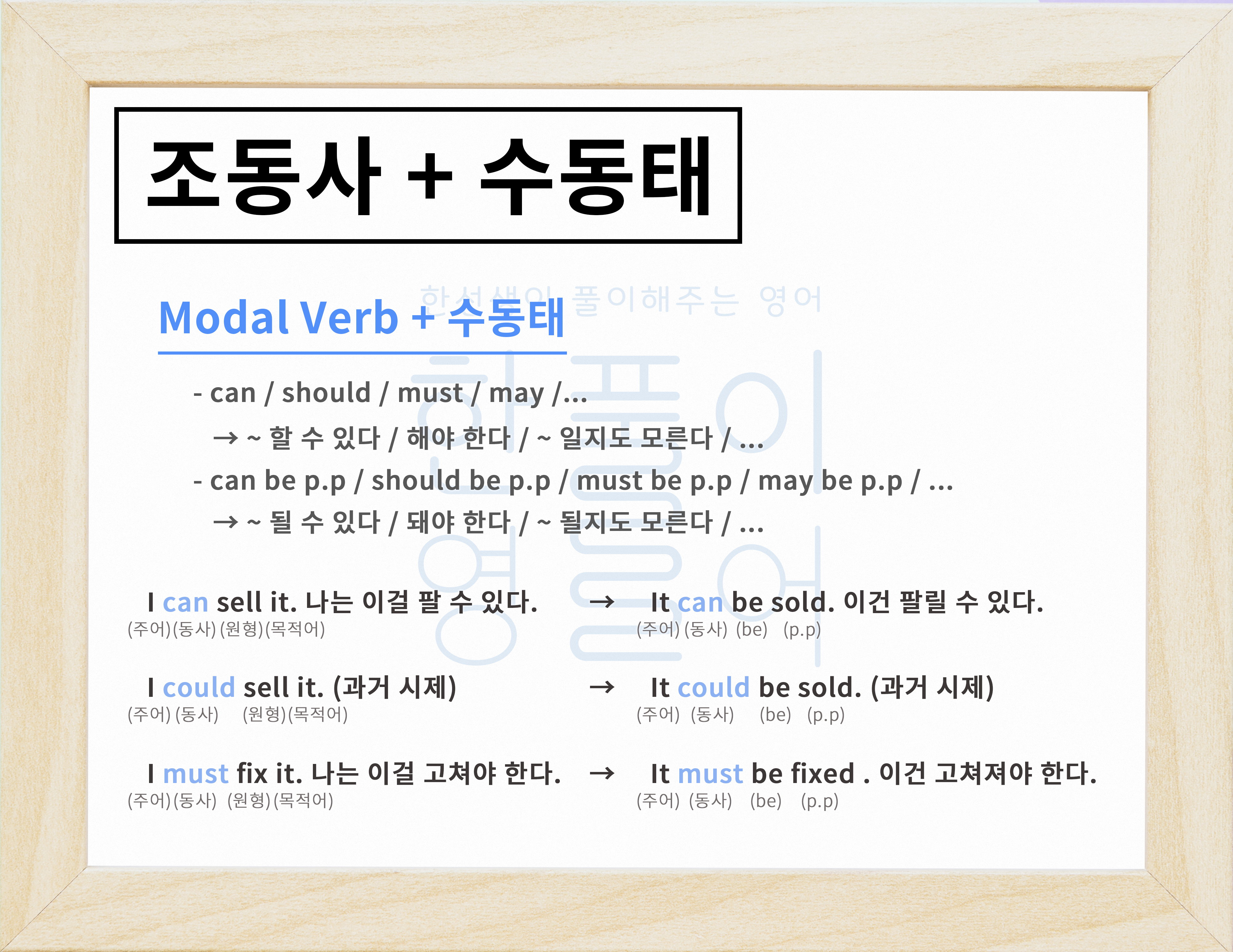 조동사 + 수동태

한선생이 풀이해주는 영어

Modal Verb + 수동태

- can / should / must / may /...
→ ~ 할 수 있다 / 해야 한다 / ~ 일지도 모른다 / ...
- can be p.p / should be p.p / must be p.p / may be p.p / ...
→ ~ 될 수 있다 / 돼야 한다 / ~ 될지도 모른다 / ...

한풀이 영어

I can sell it. 나는 이걸 팔 수 있다. → It can be sold. 이건 팔릴 수 있다.
(주어)(동사)(원형)(목적어) (주어)(동사) (be) (p.p)

I could sell it. (과거 시제) → It could be sold. (과거 시제)
(주어)(동사) (원형)(목적어) (주어) (동사) (be) (p.p)

I must fix it. 나는 이걸 고쳐야 한다. → It must be fixed . 이건 고쳐져야 한다.
(주어)(동사) (원형)(목적어) (주어) (동사) (be) (p.p)